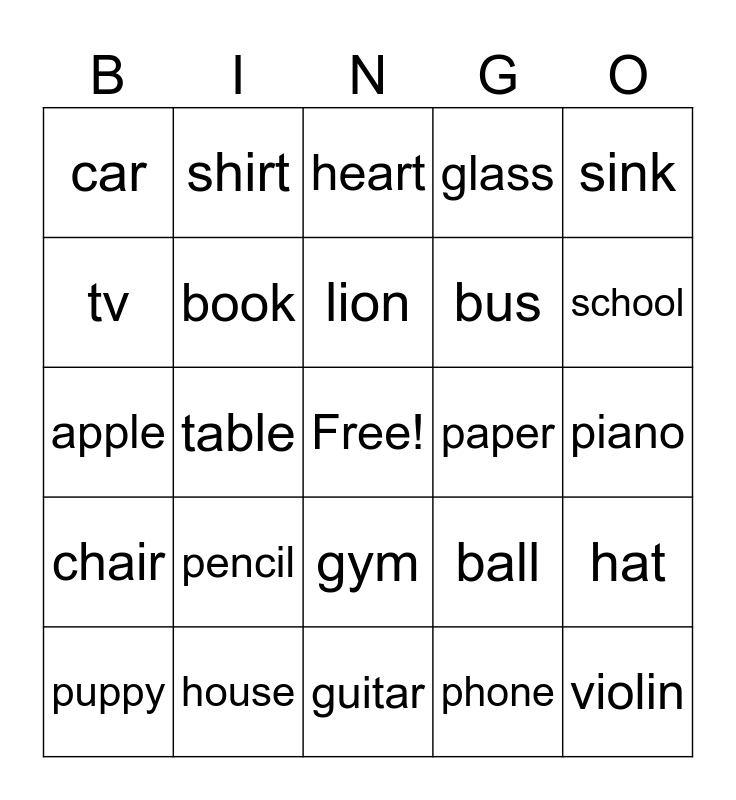 | B | I | N | G | O |
|---|---|---|---|---|
| car | shirt | heart | glass | sink |
| tv | book | lion | bus | school |
| apple | table | Free! | paper | piano |
| chair | pencil | gym | ball | hat |
| puppy | house | guitar | phone | violin |